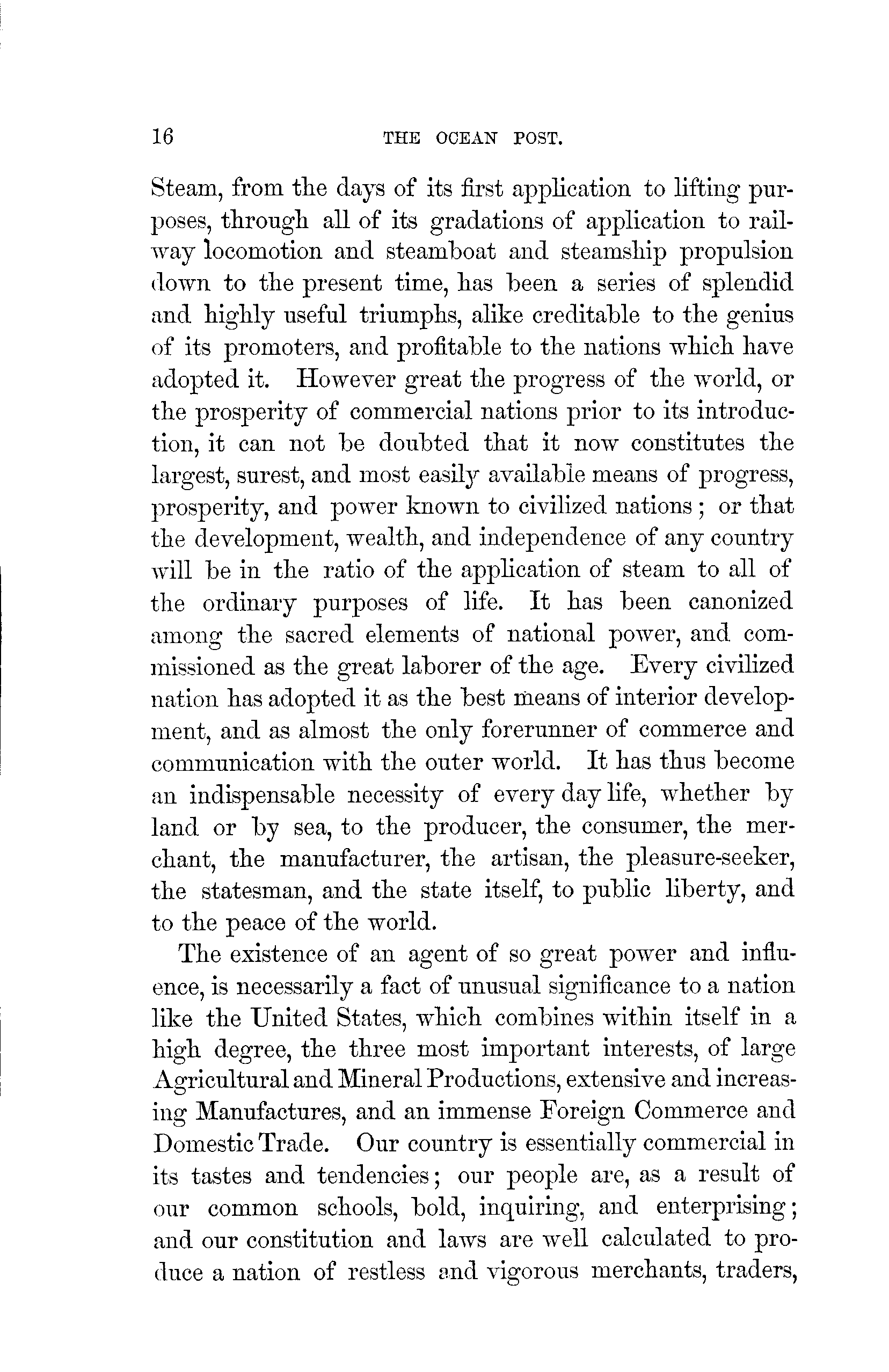 16 THE OCEAN POST.

Steam, from the days of its first application to lifting purposes, through all of its gradations of application to railway locomotion and steamboat and steamship propulsion down to the present time, has been a series of splendid and highly useful triumphs, alike creditable to the genius of its promoters, and profitable to the nations which have adopted it. However great the progress of the world, or the prosperity of commercial nations prior to its introduction, it can not be doubted that it now constitutes the largest, surest, and most easily available means of progress, prosperity, and power known to civilized nations; or that the development, wealth, and independence of any country will be in the ratio of the application of steam to all of the ordinary purposes of life. It has been canonized among the sacred elements of national power, and commissioned as the great laborer of the age. Every civilized nation has adopted it as the best means of interior development, and as almost the only forerunner of commerce and communication with the outer world. It has thus become an indispensable necessity of every day life, whether by land or by sea, to the producer, the consumer, the merchant, the manufacturer, the artisan, the pleasure-seeker, the statesman, and the state itself, to public liberty, and to the peace of the world.

The existence of an agent of so great power and influence, is necessarily a fact of unusual significance to a nation like the United States, which combines within itself in a high degree, the three most important interests, of large Agricultural and Mineral Productions, extensive and increasing Manufactures, and an immense Foreign Commerce and Domestic Trade. Our country is essentially commercial in its tastes and tendencies; our people are, as a result of our common schools, bold, inquiring, and enterprising; and our constitution and laws are well calculated to produce a nation of restless and vigorous merchants, traders,